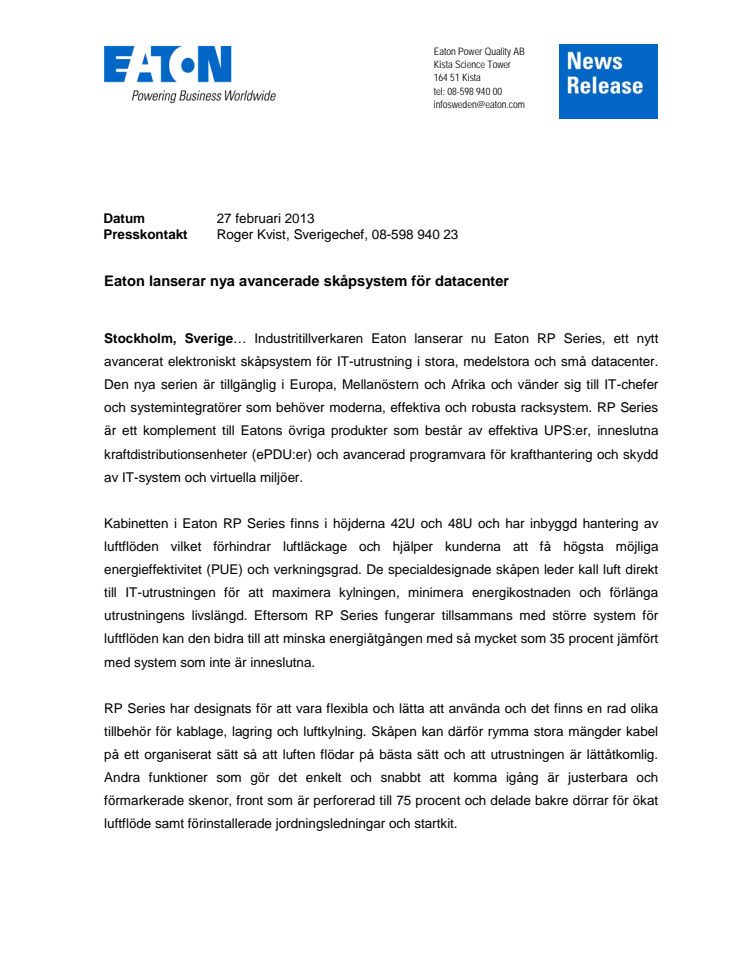 EATON
Powering Business Worldwide

Eaton Power Quality AB
Kista Science Tower
164 51 Kista
tel: 08-598 940 00
infosweden@eaton.com

News Release

Datum 27 februari 2013
Presskontakt Roger Kvist, Sverigechef, 08-598 940 23

Eaton lanserar nya avancerade skåpsystem för datacenter

Stockholm, Sverige… Industritillverkaren Eaton lanserar nu Eaton RP Series, ett nytt avancerat elektroniskt skåpsystem för IT-utrustning i stora, medelstora och små datacenter. Den nya serien är tillgänglig i Europa, Mellanöstern och Afrika och vänder sig till IT-chefer och systemintegratörer som behöver moderna, effektiva och robusta racksystem. RP Series är ett komplement till Eatons övriga produkter som består av effektiva UPS:er, inneslutna kraftdistributionsenheter (ePDU:er) och avancerad programvara för krafthantering och skydd av IT-system och virtuella miljöer.

Kabinetten i Eaton RP Series finns i höjderna 42U och 48U och har inbyggd hantering av luftflöden vilket förhindrar luftläckage och hjälper kunderna att få högsta möjliga energieffektivitet (PUE) och verkningsgrad. De specialdesignade skåpen leder kall luft direkt till IT-utrustningen för att maximera kylningen, minimera energikostnaden och förlänga utrustningens livslängd. Eftersom RP Series fungerar tillsammans med större system för luftflöden kan den bidra till att minska energiåtgången med så mycket som 35 procent jämfört med system som inte är inneslutna.

RP Series har designats för att vara flexibla och lätta att använda och det finns en rad olika tillbehör för kablage, lagring och luftkylning. Skåpen kan därför rymma stora mängder kabel på ett organiserat sätt så att luften flödar på bästa sätt och att utrustningen är lättåtkomlig. Andra funktioner som gör det enkelt och snabbt att komma igång är justerbara och förmarkerade skenor, front som är perforerad till 75 procent och delade bakre dörrar för ökat luftflöde samt förinstallerade jordningsledningar och startkit.